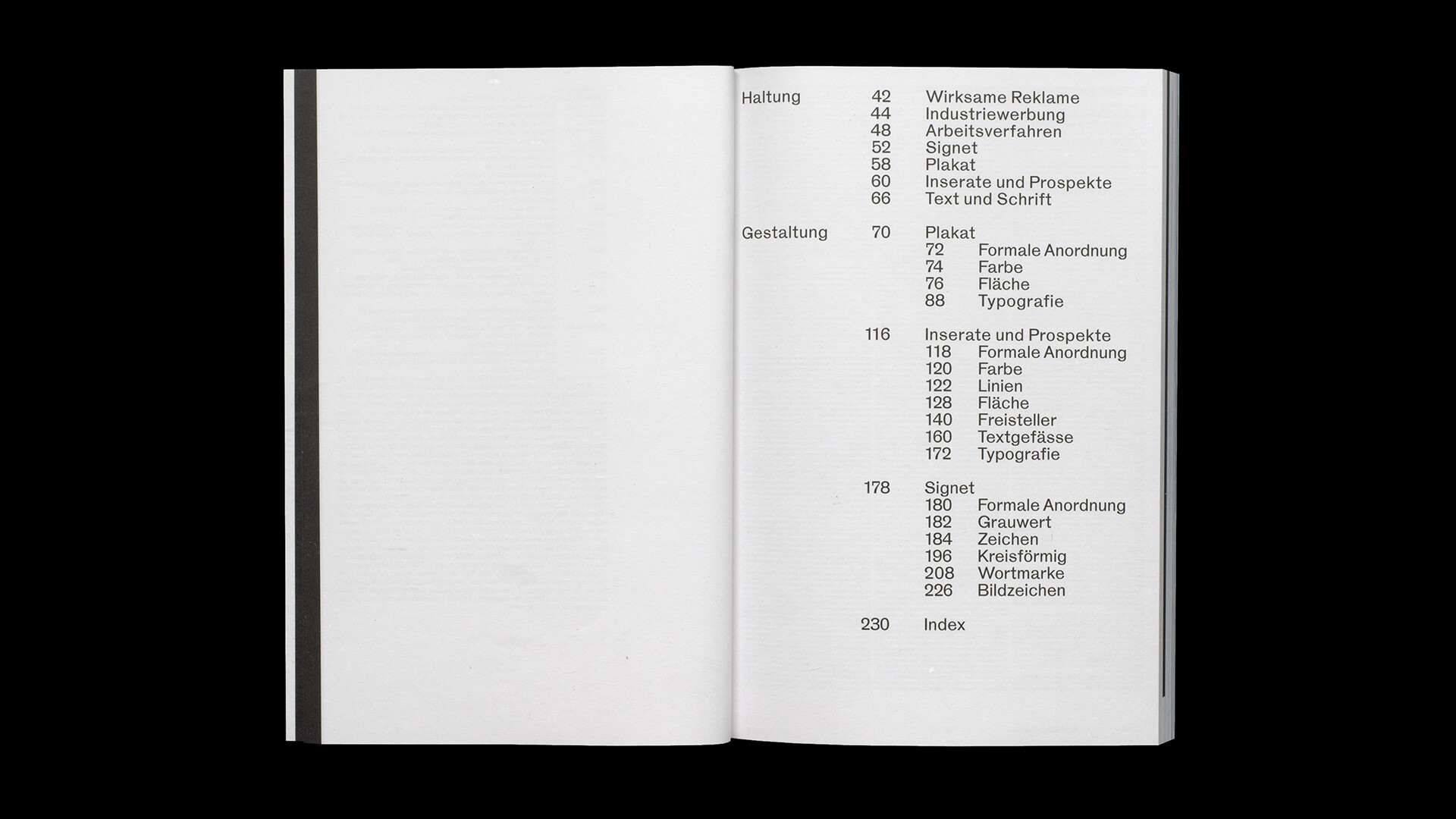 Haltung

42 Wirksame Reklame
44 Industriewerbung
48 Arbeitsverfahren
52 Signet
58 Plakat
60 Inserate und Prospekte
66 Text und Schrift

Gestaltung

70 Plakat
72 Formale Anordnung
74 Farbe
76 Fläche
88 Typografie

116 Inserate und Prospekte
118 Formale Anordnung
120 Farbe
122 Linien
128 Fläche
140 Freisteller
160 Textgefässe
172 Typografie

178 Signet
180 Formale Anordnung
182 Grauwert
184 Zeichen
196 Kreisförmig
208 Wortmarke
226 Bildzeichen

230 Index